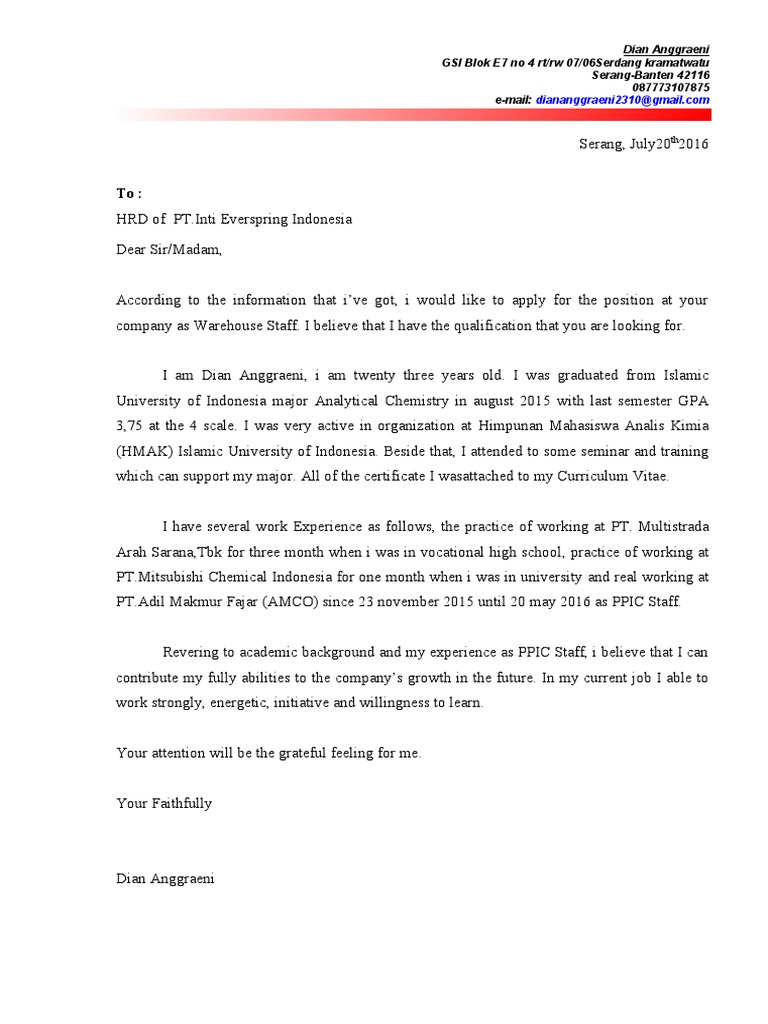 Dian Anggraeni
GSI Blok E7 no 4 rt/rw 07/06Serdang kramatwatu
Serang-Banten 42116
087773107875
e-mail: diananggraeni2310@gmail.com

Serang, July20$^{th}$2016

To :
HRD of PT.Inti Everspring Indonesia
Dear Sir/Madam,

According to the information that i've got, i would like to apply for the position at your company as Warehouse Staff. I believe that I have the qualification that you are looking for.

I am Dian Anggraeni, i am twenty three years old. I was graduated from Islamic University of Indonesia major Analytical Chemistry in august 2015 with last semester GPA 3,75 at the 4 scale. I was very active in organization at Himpunan Mahasiswa Analis Kimia (HMAK) Islamic University of Indonesia. Beside that, I attended to some seminar and training which can support my major. All of the certificate I wasattached to my Curriculum Vitae.

I have several work Experience as follows, the practice of working at PT. Multistrada Arah Sarana,Tbk for three month when i was in vocational high school, practice of working at PT.Mitsubishi Chemical Indonesia for one month when i was in university and real working at PT.Adil Makmur Fajar (AMCO) since 23 november 2015 until 20 may 2016 as PPIC Staff.

Revering to academic background and my experience as PPIC Staff, i believe that I can contribute my fully abilities to the company's growth in the future. In my current job I able to work strongly, energetic, initiative and willingness to learn.

Your attention will be the grateful feeling for me.

Your Faithfully

Dian Anggraeni